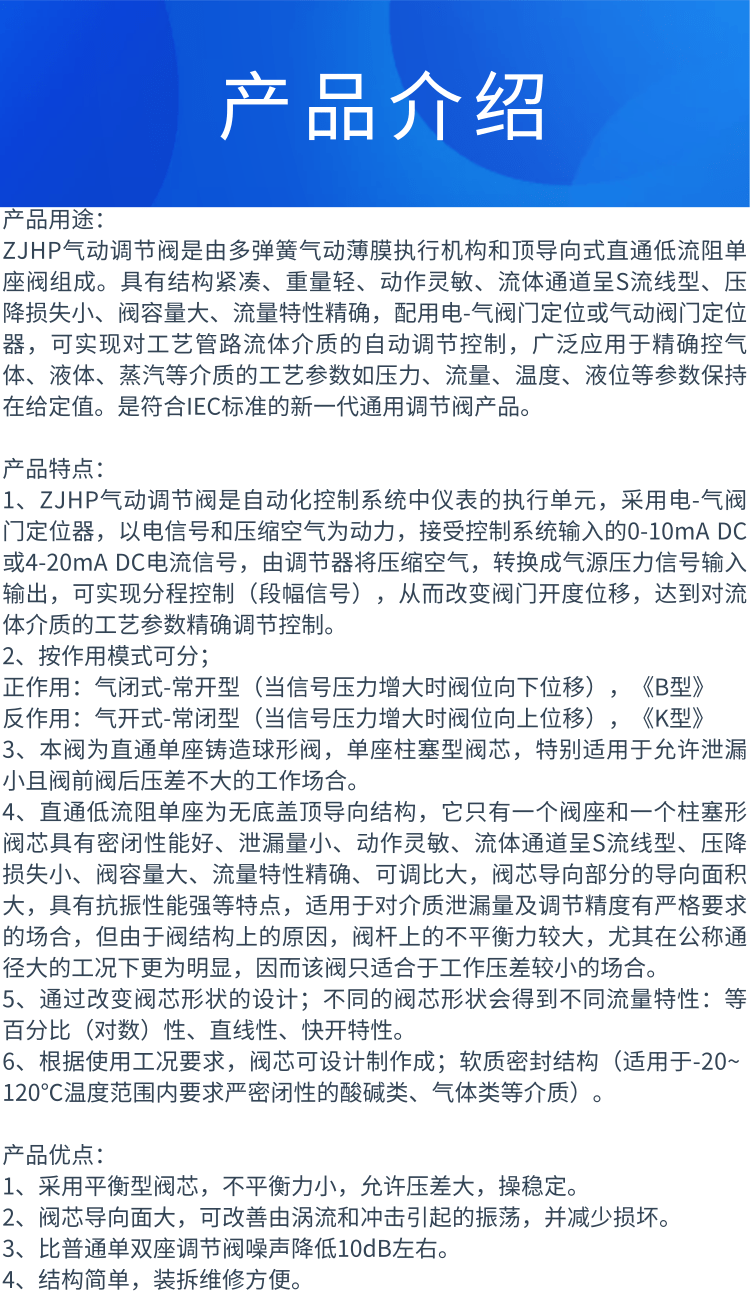 产品介绍

产品用途：
ZJHP气动调节阀是由多弹簧气动薄膜执行机构和顶导向式直通低流阻单座阀组成。具有结构紧凑、重量轻、动作灵敏、流体通道呈S流线型、压降损失小、阀容量大、流量特性精确，配用电-气阀门定位或气动阀门定位器，可实现对工艺管路流体介质的自动调节控制，广泛应用于精确控气体、液体、蒸汽等介质的工艺参数如压力、流量、温度、液位等参数保持在给定值。是符合IEC标准的新一代通用调节阀产品。

产品特点：
1、ZJHP气动调节阀是自动化控制系统中仪表的执行单元，采用电-气阀门定位器，以电信号和压缩空气为动力，接受控制系统输入的0-10mA DC或4-20mA DC电流信号，由调节器将压缩空气，转换成气源压力信号输入输出，可实现分程控制（段幅信号），从而改变阀门开度位移，达到对流体介质的工艺参数精确调节控制。
2、按作用模式可分；
正作用：气闭式-常开型（当信号压力增大时阀位向下位移），《B型》
反作用：气开式-常闭型（当信号压力增大时阀位向上位移），《K型》
3、本阀为直通单座铸造球形阀，单座柱塞型阀芯，特别适用于允许泄漏小且阀前阀后压差不大的工作场合。
4、直通低流阻单座为无底盖顶导向结构，它只有一个阀座和一个柱塞形阀芯具有密闭性能好、泄漏量小、动作灵敏、流体通道呈S流线型、压降损失小、阀容量大、流量特性精确、可调比大，阀芯导向部分的导向面积大，具有抗振性能强等特点，适用于对介质泄漏量及调节精度有严格要求的场合，但由于阀结构上的原因，阀杆上的不平衡力较大，尤其在公称通径大的工况下更为明显，因而该阀只适合于工作压差较小的场合。
5、通过改变阀芯形状的设计；不同的阀芯形状会得到不同流量特性：等百分比（对数）性、直线性、快开特性。
6、根据使用工况要求，阀芯可设计制作成；软质密封结构（适用于-20~120°C温度范围内要求严密闭性的酸碱类、气体类等介质）。

产品优点：
1、采用平衡型阀芯，不平衡力小，允许压差大，操稳定。
2、阀芯导向面大，可改善由涡流和冲击引起的振荡，并减少损坏。
3、比普通单双座调节阀噪声降低10dB左右。
4、结构简单，装拆维修方便。